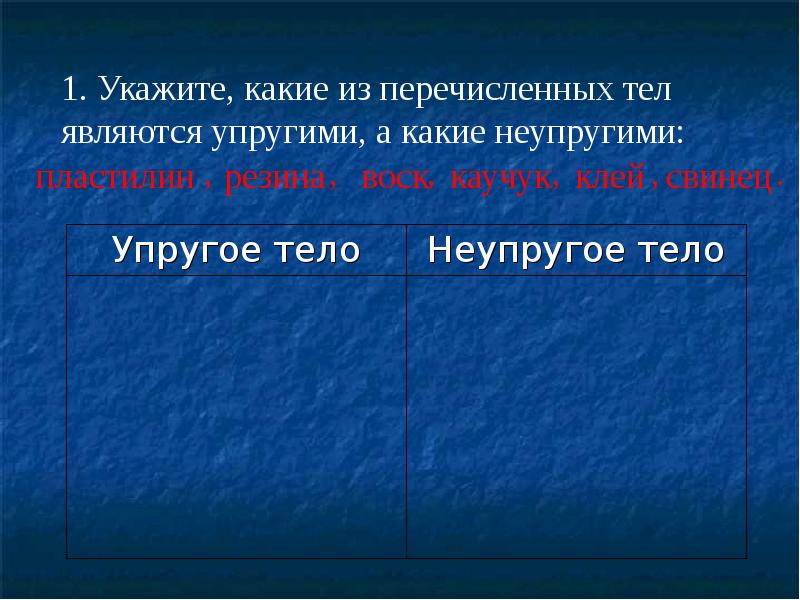 1. Укажите, какие из перечисленных тел являются упругими, а какие неупругими:
пластилин , резина , воск, каучук, клей , свинец .

| Упругое тело | Неупругое тело |
|---|---|
| | |